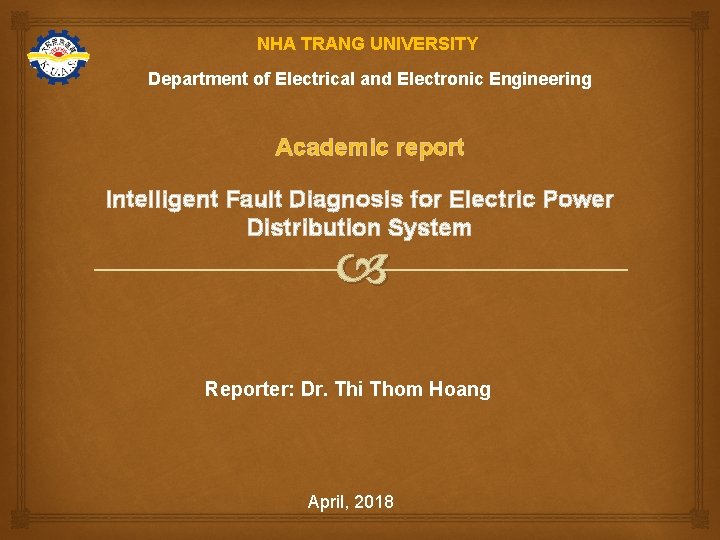 NHA TRANG UNIVERSITY

Department of Electrical and Electronic Engineering

Academic report

Intelligent Fault Diagnosis for Electric Power Distribution System

Reporter: Dr. Thi Thom Hoang

April, 2018